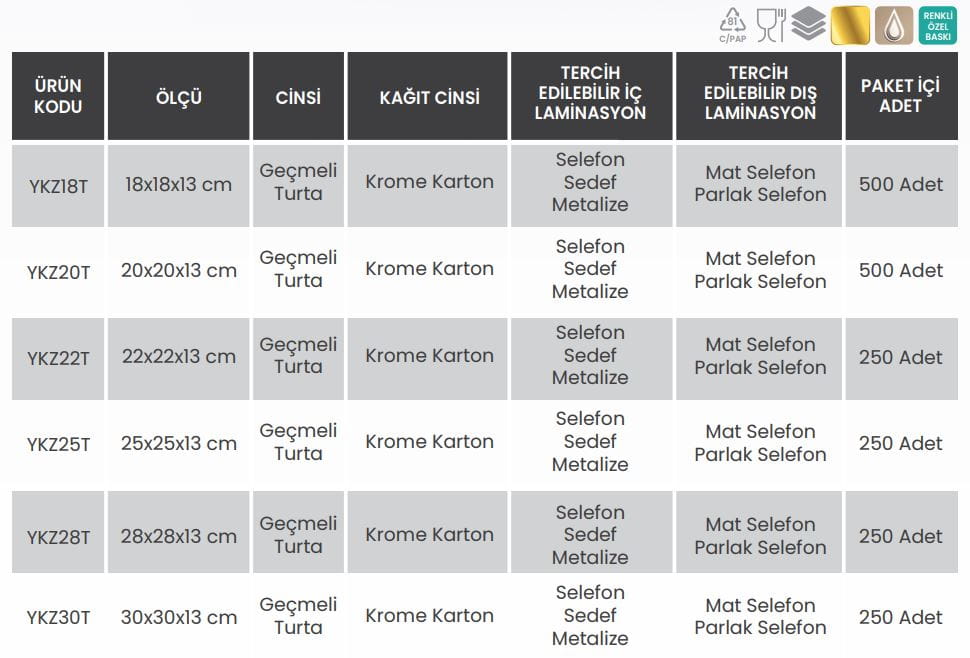 81
C/PAP

RENKLİ ÖZEL BASKI

| ÜRÜN KODU | ÖLÇÜ | CİNSİ | KAĞIT CİNSİ | TERCİH EDİLEBİLİR İÇ LAMİNASYON | TERCİH EDİLEBİLİR DIŞ LAMİNASYON | PAKET İÇİ ADET |
|---|---|---|---|---|---|---|
| YKZ18T | 18x18x13 cm | Geçmeli Turta | Krome Karton | Selefon Sedef Metalize | Mat Selefon Parlak Selefon | 500 Adet |
| YKZ20T | 20x20x13 cm | Geçmeli Turta | Krome Karton | Selefon Sedef Metalize | Mat Selefon Parlak Selefon | 500 Adet |
| YKZ22T | 22x22x13 cm | Geçmeli Turta | Krome Karton | Selefon Sedef Metalize | Mat Selefon Parlak Selefon | 250 Adet |
| YKZ25T | 25x25x13 cm | Geçmeli Turta | Krome Karton | Selefon Sedef Metalize | Mat Selefon Parlak Selefon | 250 Adet |
| YKZ28T | 28x28x13 cm | Geçmeli Turta | Krome Karton | Selefon Sedef Metalize | Mat Selefon Parlak Selefon | 250 Adet |
| YKZ30T | 30x30x13 cm | Geçmeli Turta | Krome Karton | Selefon Sedef Metalize | Mat Selefon Parlak Selefon | 250 Adet |